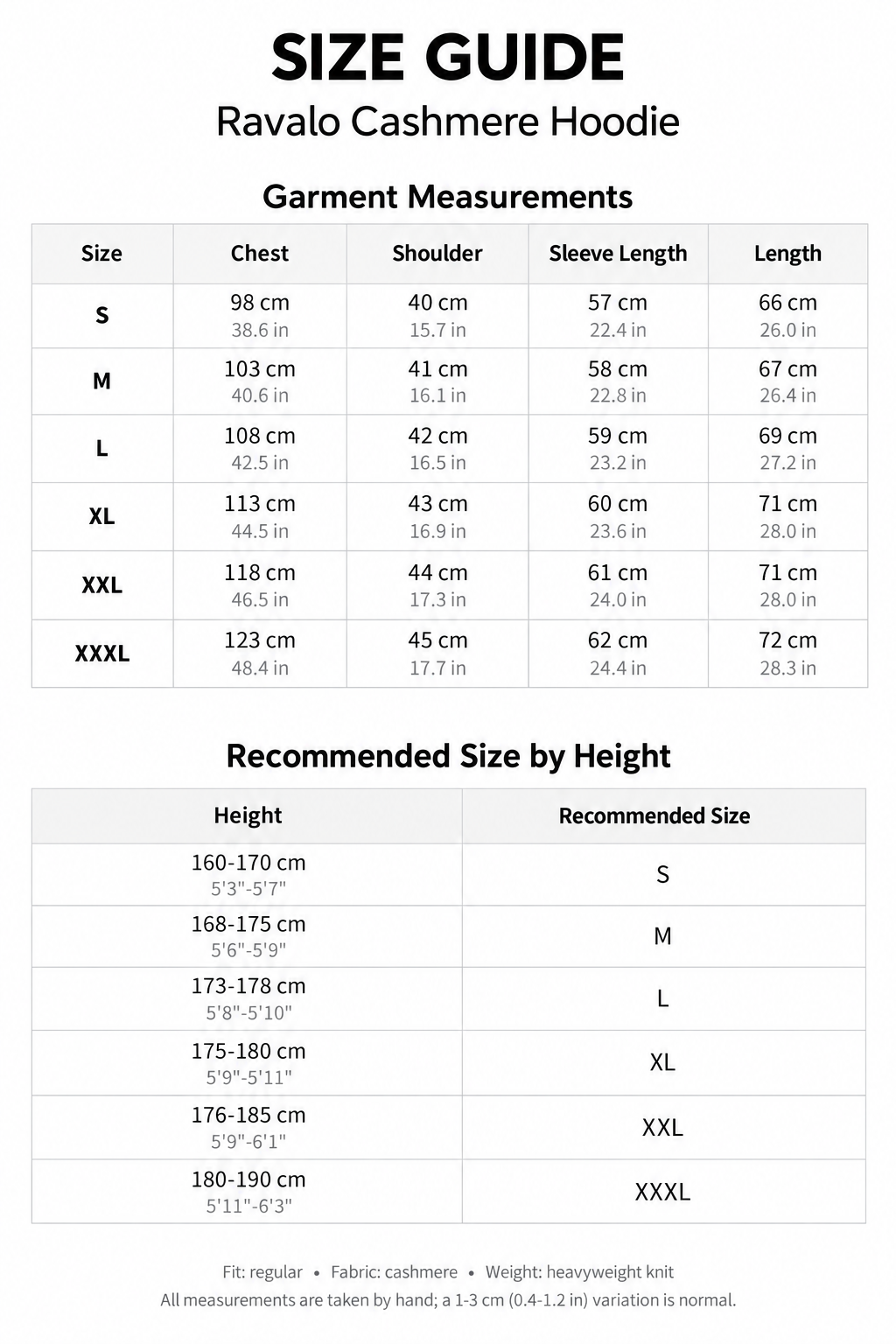 SIZE GUIDE
Ravalo Cashmere Hoodie

Garment Measurements

| Size | Chest | Shoulder | Sleeve Length | Length |
|---|---|---|---|---|
| S | 98 cm 38.6 in | 40 cm 15.7 in | 57 cm 22.4 in | 66 cm 26.0 in |
| M | 103 cm 40.6 in | 41 cm 16.1 in | 58 cm 22.8 in | 67 cm 26.4 in |
| L | 108 cm 42.5 in | 42 cm 16.5 in | 59 cm 23.2 in | 69 cm 27.2 in |
| XL | 113 cm 44.5 in | 43 cm 16.9 in | 60 cm 23.6 in | 71 cm 28.0 in |
| XXL | 118 cm 46.5 in | 44 cm 17.3 in | 61 cm 24.0 in | 71 cm 28.0 in |
| XXXL | 123 cm 48.4 in | 45 cm 17.7 in | 62 cm 24.4 in | 72 cm 28.3 in |

Recommended Size by Height

| Height | Recommended Size |
|---|---|
| 160-170 cm 5'3"-5'7" | S |
| 168-175 cm 5'6"-5'9" | M |
| 173-178 cm 5'8"-5'10" | L |
| 175-180 cm 5'9"-5'11" | XL |
| 176-185 cm 5'9"-6'1" | XXL |
| 180-190 cm 5'11"-6'3" | XXXL |

Fit: regular • Fabric: cashmere • Weight: heavyweight knit
All measurements are taken by hand; a 1-3 cm (0.4-1.2 in) variation is normal.